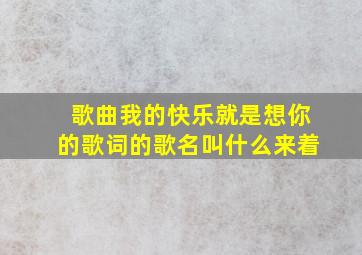 歌曲我的快乐就是想你的歌词的歌名叫什么来着